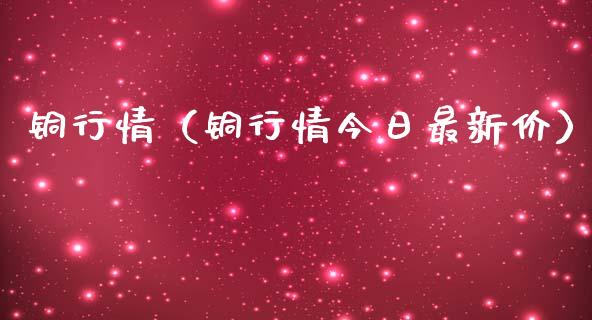 铜行情（铜行情今日最新价）